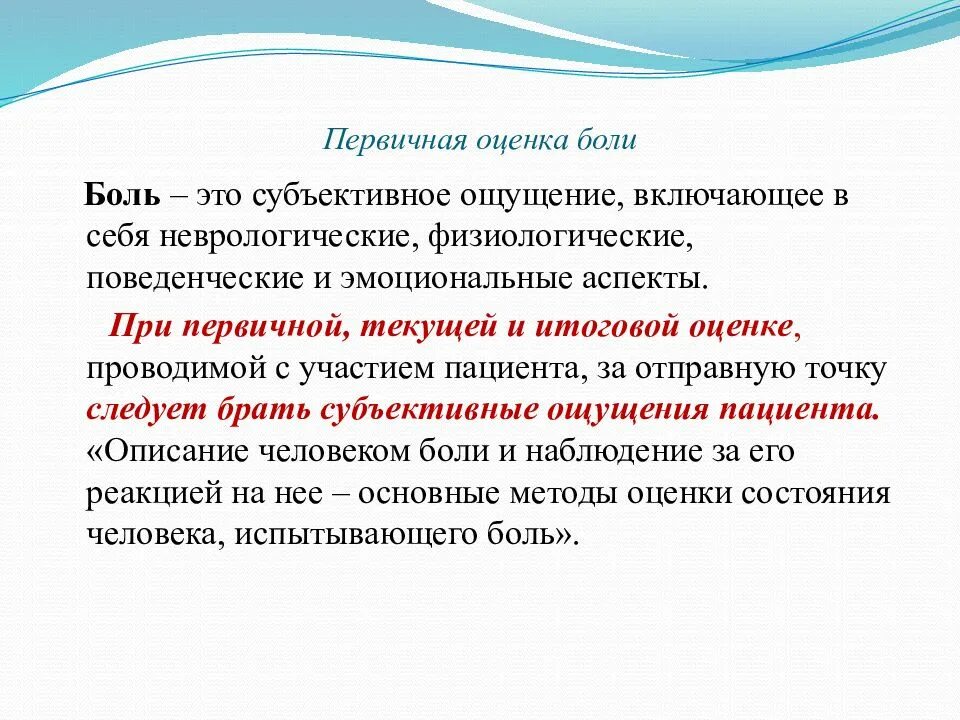 Первичная оценка боли

Боль – это субъективное ощущение, включающее в себя неврологические, физиологические, поведенческие и эмоциональные аспекты.

При первичной, текущей и итоговой оценке, проводимой с участием пациента, за отправную точку следует брать субъективные ощущения пациента. «Описание человеком боли и наблюдение за его реакцией на нее – основные методы оценки состояния человека, испытывающего боль».